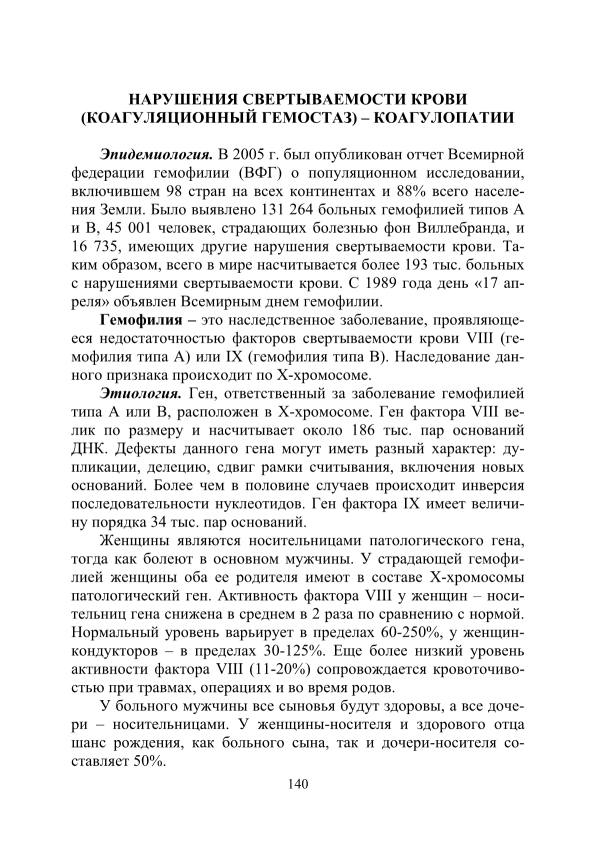 НАРУШЕНИЯ СВЕРТЫВАЕМОСТИ КРОВИ (КОАГУЛЯЦИОННЫЙ ГЕМОСТАЗ) – КОАГУЛОПАТИИ

Эпидемиология. В 2005 г. был опубликован отчет Всемирной федерации гемофилии (ВФГ) о популяционном исследовании, включившем 98 стран на всех континентах и 88% всего населения Земли. Было выявлено 131 264 больных гемофилией типов А и В, 45 001 человек, страдающих болезнью фон Виллебранда, и 16 735, имеющих другие нарушения свертываемости крови. Таким образом, всего в мире насчитывается более 193 тыс. больных с нарушениями свертываемости крови. С 1989 года день «17 апреля» объявлен Всемирным днем гемофилии.

Гемофилия – это наследственное заболевание, проявляющееся недостаточностью факторов свертываемости крови VIII (гемофилия типа А) или IX (гемофилия типа В). Наследование данного признака происходит по Х-хромосоме.

Этиология. Ген, ответственный за заболевание гемофилией типа А или В, расположен в Х-хромосоме. Ген фактора VIII велик по размеру и насчитывает около 186 тыс. пар оснований ДНК. Дефекты данного гена могут иметь разный характер: дупликации, делецию, сдвиг рамки считывания, включения новых оснований. Более чем в половине случаев происходит инверсия последовательности нуклеотидов. Ген фактора IX имеет величину порядка 34 тыс. пар оснований.

Женщины являются носительницами патологического гена, тогда как болеют в основном мужчины. У страдающей гемофилией женщины оба ее родителя имеют в составе Х-хромосомы патологический ген. Активность фактора VIII у женщин – носительниц гена снижена в среднем в 2 раза по сравнению с нормой. Нормальный уровень варьирует в пределах 60-250%, у женщин-кондукторов – в пределах 30-125%. Еще более низкий уровень активности фактора VIII (11-20%) сопровождается кровоточивостью при травмах, операциях и во время родов.

У больного мужчины все сыновья будут здоровы, а все дочери – носительницами. У женщины-носителя и здорового отца шанс рождения, как больного сына, так и дочери-носителя составляет 50%.

140